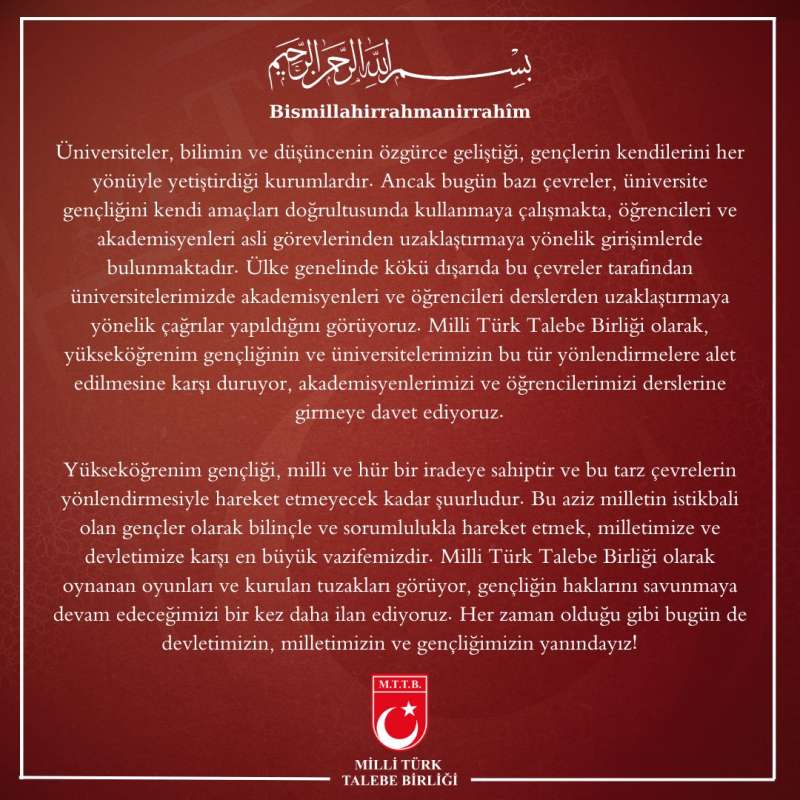 بسم الله الرحمن الرحيم

Bismillahirrahmanirrahîm

Üniversiteler, bilimin ve düşüncenin özgürce geliştiği, gençlerin kendilerini her yönüyle yetiştirdiği kurumlardır. Ancak bugün bazı çevreler, üniversite gençliğini kendi amaçları doğrultusunda kullanmaya çalışmakta, öğrencileri ve akademisyenleri asli görevlerinden uzaklaştırmaya yönelik girişimlerde bulunmaktadır. Ülke genelinde kökü dışarıda bu çevreler tarafından üniversitelerimizde akademisyenleri ve öğrencileri derslerden uzaklaştırmaya yönelik çağrılar yapıldığını görüyoruz. Milli Türk Talebe Birliği olarak, yükseköğrenim gençliğinin ve üniversitelerimizin bu tür yönlendirmelere alet edilmesine karşı duruyor, akademisyenlerimizi ve öğrencilerimizi derslerine girmeye davet ediyoruz.

Yükseköğrenim gençliği, milli ve hür bir iradeye sahiptir ve bu tarz çevrelerin yönlendirmesiyle hareket etmeyecek kadar şuurludur. Bu aziz milletin istikbali olan gençler olarak bilinçle ve sorumlulukla hareket etmek, milletimize ve devletimize karşı en büyük vazifemizdir. Milli Türk Talebe Birliği olarak oynanan oyunları ve kurulan tuzakları görüyor, gençliğin haklarını savunmaya devam edeceğimizi bir kez daha ilan ediyoruz. Her zaman olduğu gibi bugün de devletimizin, milletimizin ve gençliğimizin yanındayız!

M.T.T.B.

MİLLİ TÜRK
TALEBE BİRLİĞİ